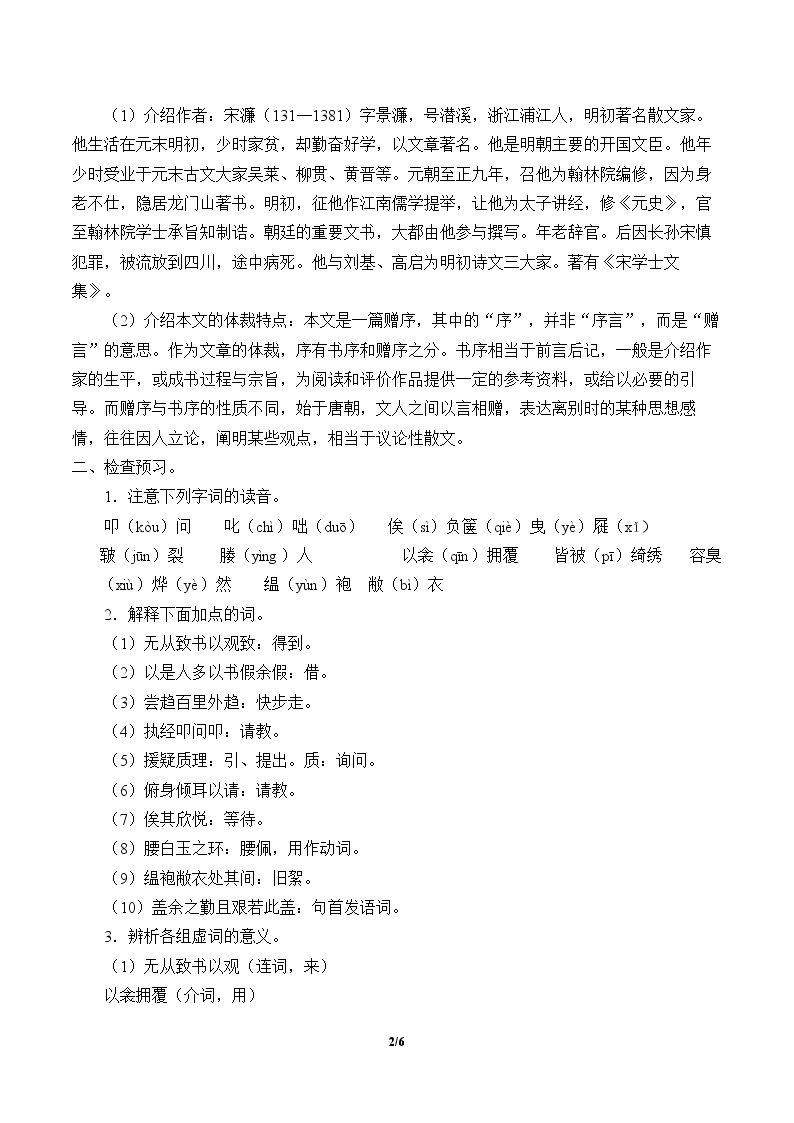 （1）介绍作者：宋濂（131—1381）字景濂，号潜溪，浙江浦江人，明初著名散文家。他生活在元末明初，少时家贫，却勤奋好学，以文章著名。他是明朝主要的开国文臣。他年少时受业于元末古文大家吴莱、柳贯、黄晋等。元朝至正九年，召他为翰林院编修，因为身老不仕，隐居龙门山著书。明初，征他作江南儒学提举，让他为太子讲经，修《元史》，官至翰林院学士承旨知制诰。朝廷的重要文书，大都由他参与撰写。年老辞官。后因长孙宋慎犯罪，被流放到四川，途中病死。他与刘基、高启为明初诗文三大家。著有《宋学士文集》。

（2）介绍本文的体裁特点：本文是一篇赠序，其中的“序”，并非“序言”，而是“赠言”的意思。作为文章的体裁，序有书序和赠序之分。书序相当于前言后记，一般是介绍作家的生平，或成书过程与宗旨，为阅读和评价作品提供一定的参考资料，或给以必要的引导。而赠序与书序的性质不同，始于唐朝，文人之间以言相赠，表达离别时的某种思想感情，往往因人立论，阐明某些观点，相当于议论性散文。

二、检查预习。

1．注意下列字词的读音。

叩（kòu）问 叱（chì）咄（duō） 俟（sì）负箧（qiè）曳（yè）屣（xǐ）

皲（jūn）裂 媵（yìng）人 以衾（qīn）拥覆 皆被（pī）绮绣 容臭（xiù）烨（yè）然 缊（yùn）袍 敝（bì）衣

2．解释下面加点的词。

（1）无从致书以观致：得到。

（2）以是人多以书假余假：借。

（3）尝趋百里外趋：快步走。

（4）执经叩问叩：请教。

（5）援疑质理：引、提出。质：询问。

（6）俯身倾耳以请：请教。

（7）俟其欣悦：等待。

（8）腰白玉之环：腰佩，用作动词。

（9）缊袍敝衣处其间：旧絮。

（10）盖余之勤且艰若此盖：句首发语词。

3．辨析各组虚词的意义。

（1）无从致书以观（连词，来）

以衾拥覆（介词，用）

2/6